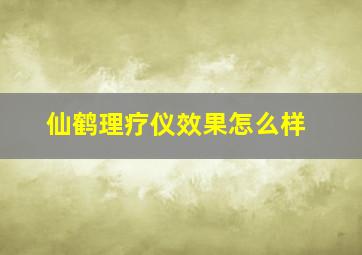 仙鹤理疗仪效果怎么样